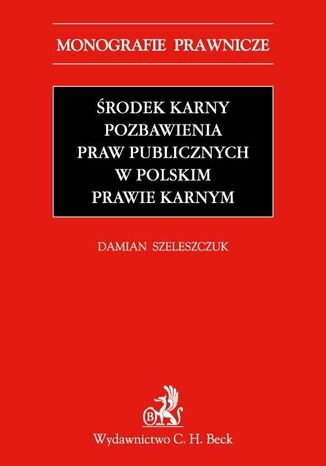 MONOGRAFIE PRAWNICZE

ŚRODEK KARNY POZBAWIENIA PRAW PUBLICZNYCH W POLSKIM PRAWIE KARNYM

DAMIAN SZELESZCZUK

B

Wydawnictwo C. H. Beck